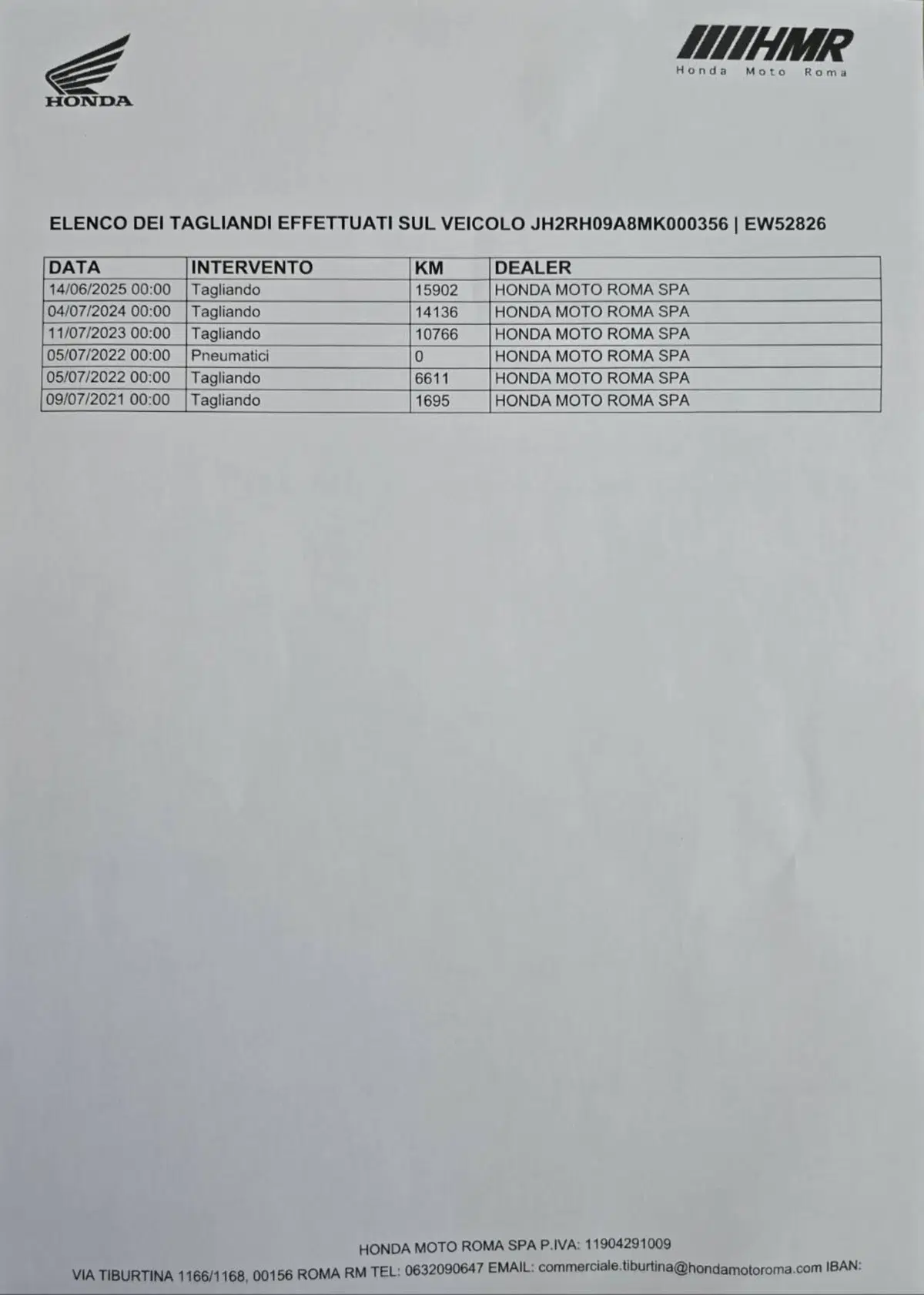 HONDA

HMR
Honda Moto Roma

ELENCO DEI TAGLIANDI EFFETTUATI SUL VEICOLO JH2RH09A8MK000356 | EW52826

| DATA | INTERVENTO | KM | DEALER |
|---|---|---|---|
| 14/06/2025 00:00 | Tagliando | 15902 | HONDA MOTO ROMA SPA |
| 04/07/2024 00:00 | Tagliando | 14136 | HONDA MOTO ROMA SPA |
| 11/07/2023 00:00 | Tagliando | 10766 | HONDA MOTO ROMA SPA |
| 05/07/2022 00:00 | Pneumatici | 0 | HONDA MOTO ROMA SPA |
| 05/07/2022 00:00 | Tagliando | 6611 | HONDA MOTO ROMA SPA |
| 09/07/2021 00:00 | Tagliando | 1695 | HONDA MOTO ROMA SPA |

HONDA MOTO ROMA SPA P.IVA: 11904291009
VIA TIBURTINA 1166/1168, 00156 ROMA RM TEL: 0632090647 EMAIL: commerciale.tiburtina@hondamotoroma.com IBAN: